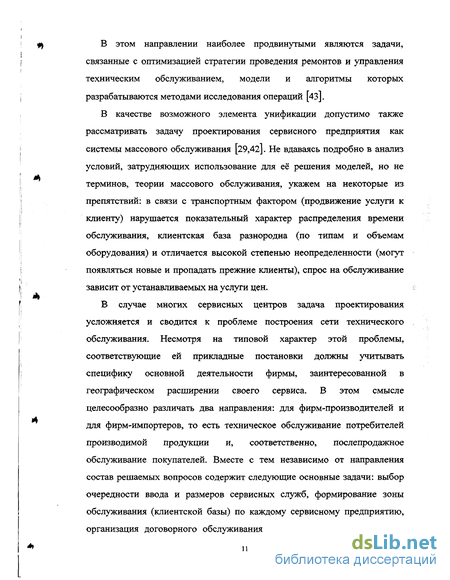 В этом направлении наиболее продвинутыми являются задачи, связанные с оптимизацией стратегии проведения ремонтов и управления техническим обслуживанием, модели и алгоритмы которых разрабатываются методами исследования операций [43].

В качестве возможного элемента унификации допустимо также рассматривать задачу проектирования сервисного предприятия как системы массового обслуживания [29,42]. Не вдаваясь подробно в анализ условий, затрудняющих использование для её решения моделей, но не терминов, теории массового обслуживания, укажем на некоторые из препятствий: в связи с транспортным фактором (продвижение услуги к клиенту) нарушается показательный характер распределения времени обслуживания, клиентская база разнородна (по типам и объемам оборудования) и отличается высокой степенью неопределенности (могут появляться новые и пропадать прежние клиенты), спрос на обслуживание зависит от устанавливаемых на услуги цен.

В случае многих сервисных центров задача проектирования усложняется и сводится к проблеме построения сети технического обслуживания. Несмотря на типовой характер этой проблемы, соответствующие ей прикладные постановки должны учитывать специфику основной деятельности фирмы, заинтересованной в географическом расширении своего сервиса. В этом смысле целесообразно различать два направления: для фирм-производителей и для фирм-импортеров, то есть техническое обслуживание потребителей производимой продукции и, соответственно, послепродажное обслуживание покупателей. Вместе с тем независимо от направления состав решаемых вопросов содержит следующие основные задачи: выбор очередности ввода и размеров сервисных служб, формирование зоны обслуживания (клиентской базы) по каждому сервисному предприятию, организация договорного обслуживания

11

dsLib.net
библиотека диссертаций